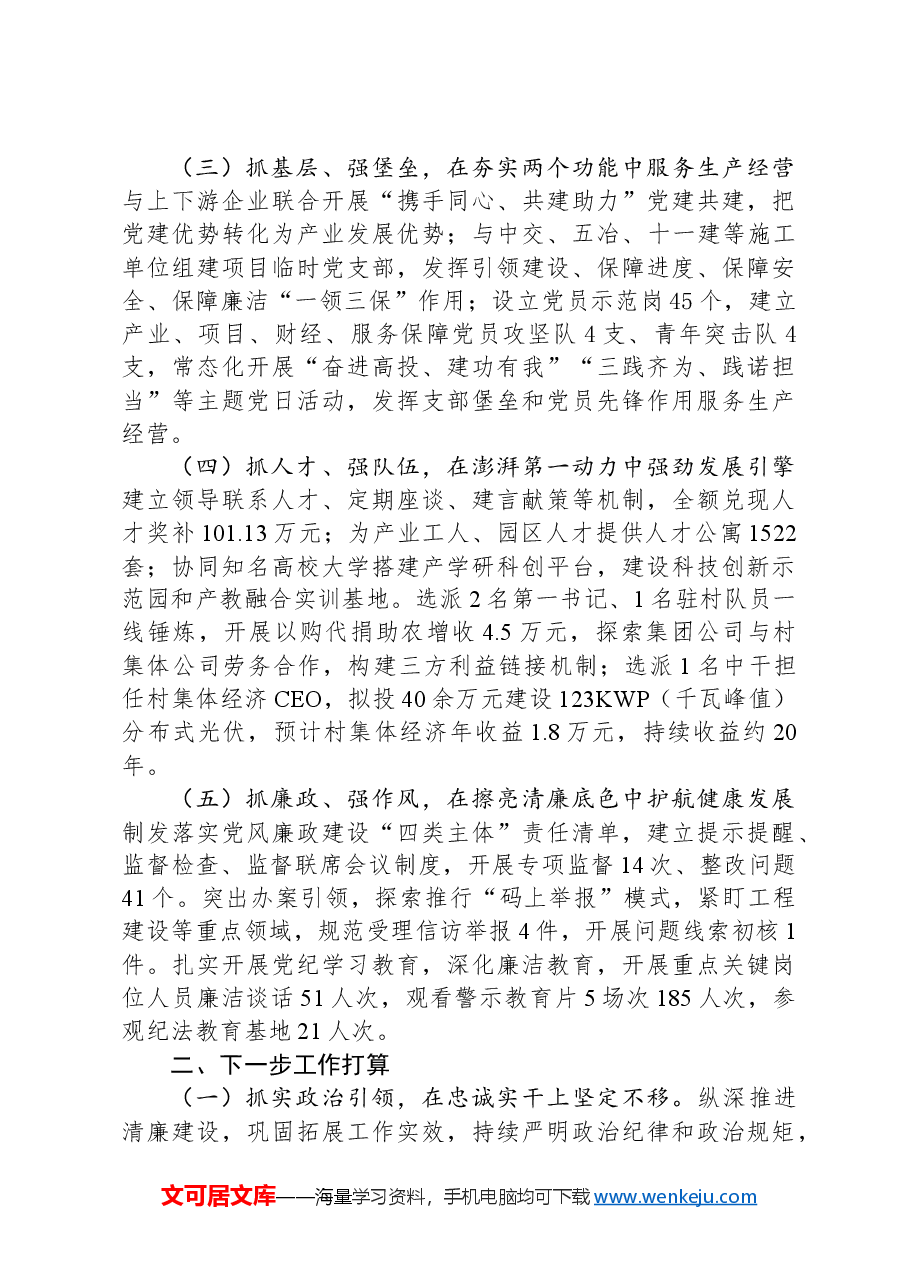 （三）抓基层、强堡垒，在夯实两个功能中服务生产经营与上下游企业联合开展“携手同心、共建助力”党建共建，把党建优势转化为产业发展优势；与中交、五冶、十一建等施工单位组建项目临时党支部，发挥引领建设、保障进度、保障安全、保障廉洁“一领三保”作用；设立党员示范岗45个，建立产业、项目、财经、服务保障党员攻坚队4支、青年突击队4支，常态化开展“奋进高投、建功有我”“三践齐为、践诺担当”等主题党日活动，发挥支部堡垒和党员先锋作用服务生产经营。

（四）抓人才、强队伍，在澎湃第一动力中强劲发展引擎建立领导联系人才、定期座谈、建言献策等机制，全额兑现人才奖补101.13万元；为产业工人、园区人才提供人才公寓1522套；协同知名高校大学搭建产学研科创平台，建设科技创新示范园和产教融合实训基地。选派2名第一书记、1名驻村队员一线锤炼，开展以购代捐助农增收4.5万元，探索集团公司与村集体公司劳务合作，构建三方利益链接机制；选派1名中干担任村集体经济CEO，拟投40余万元建设123KWP（千瓦峰值）分布式光伏，预计村集体经济年收益1.8万元，持续收益约20年。

（五）抓廉政、强作风，在擦亮清廉底色中护航健康发展制发落实党风廉政建设“四类主体”责任清单，建立提示提醒、监督检查、监督联席会议制度，开展专项监督14次、整改问题41个。突出办案引领，探索推行“码上举报”模式，紧盯工程建设等重点领域，规范受理信访举报4件，开展问题线索初核1件。扎实开展党纪学习教育，深化廉洁教育，开展重点关键岗位人员廉洁谈话51人次，观看警示教育片5场次185人次，参观纪法教育基地21人次。

二、下一步工作打算

（一）抓实政治引领，在忠诚实干上坚定不移。纵深推进清廉建设，巩固拓展工作实效，持续严明政治纪律和政治规矩，

文可居文库——海量学习资料，手机电脑均可下载www.wenkeju.com